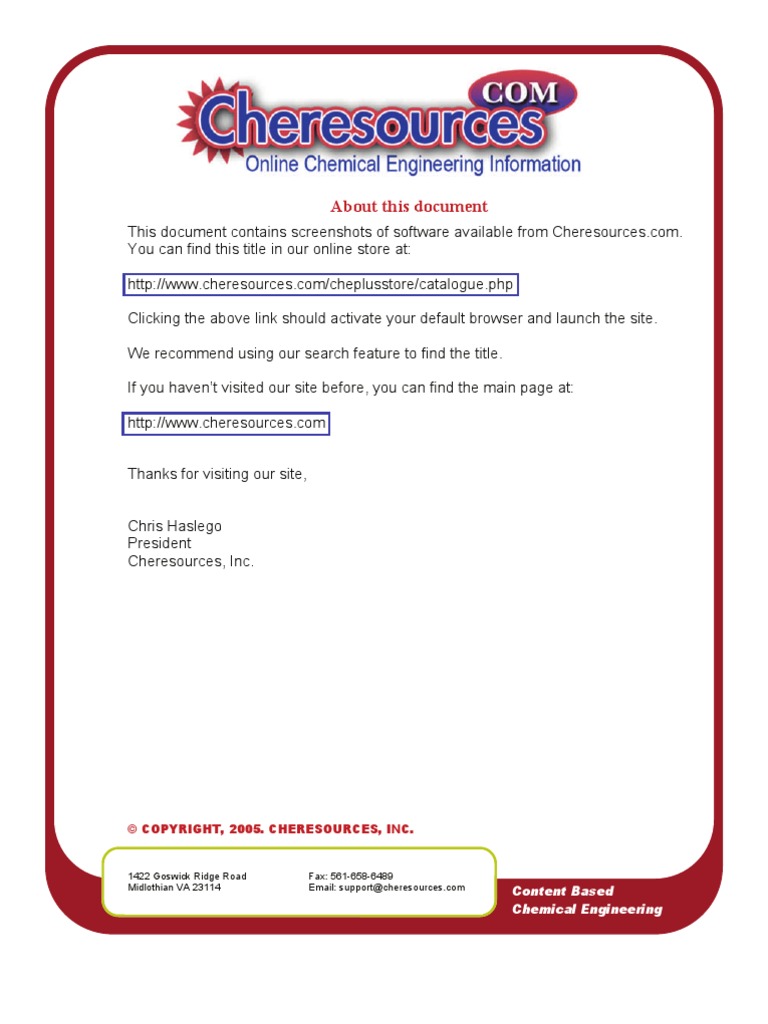 Cheresources COM
Online Chemical Engineering Information

About this document

This document contains screenshots of software available from Cheresources.com. You can find this title in our online store at:

http://www.cheresources.com/cheplusstore/catalogue.php

Clicking the above link should activate your default browser and launch the site.

We recommend using our search feature to find the title.

If you haven't visited our site before, you can find the main page at:

http://www.cheresources.com

Thanks for visiting our site,

Chris Haslego
President
Cheresources, Inc.

© COPYRIGHT, 2005. CHERESOURCES, INC.

1422 Goswick Ridge Road
Midlothian VA 23114

Fax: 561-658-6489
Email: support@cheresources.com

Content Based
Chemical Engineering